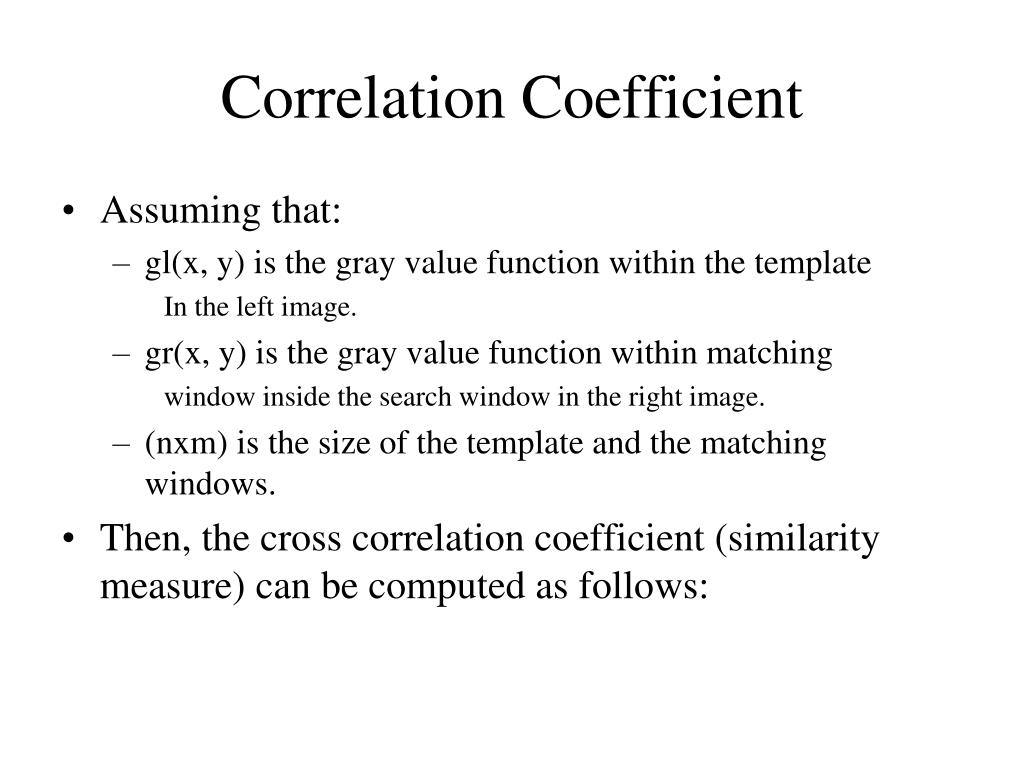 Correlation Coefficient

• Assuming that:
– gl(x, y) is the gray value function within the template In the left image.
– gr(x, y) is the gray value function within matching window inside the search window in the right image.
– (nxm) is the size of the template and the matching windows.
• Then, the cross correlation coefficient (similarity measure) can be computed as follows: